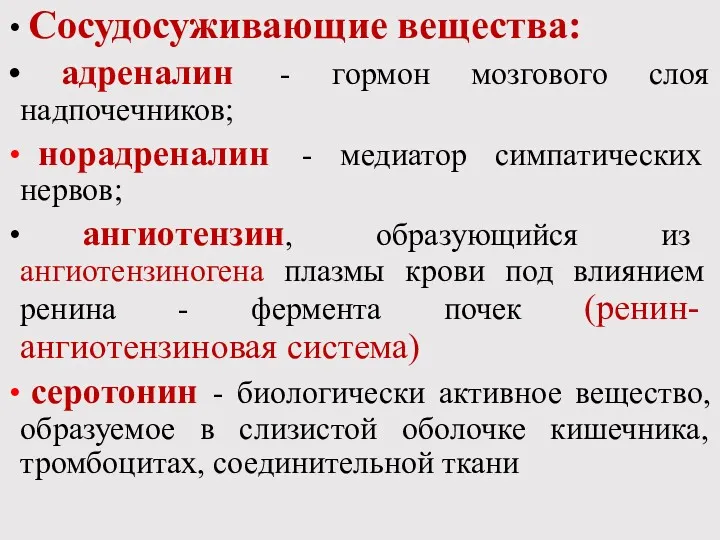 • Сосудосуживающие вещества:

• адреналин - гормон мозгового слоя надпочечников;

• норадреналин - медиатор симпатических нервов;

• ангиотензин, образующийся из ангиотензиногена плазмы крови под влиянием ренина - фермента почек (ренин-ангиотензиновая система)

• серотонин - биологически активное вещество, образуемое в слизистой оболочке кишечника, тромбоцитах, соединительной ткани